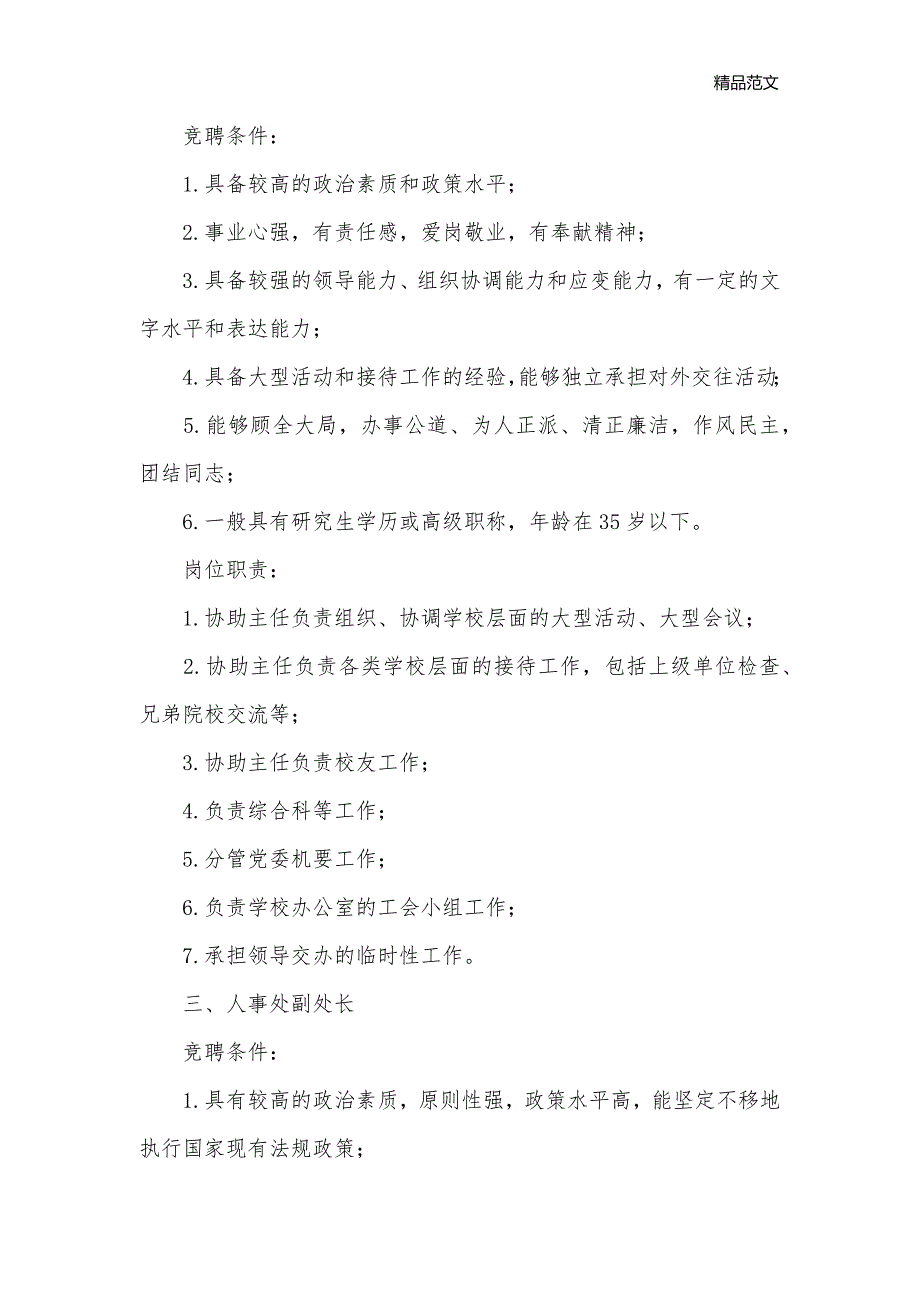 精品范文

竞聘条件：

1.具备较高的政治素质和政策水平；

2.事业心强，有责任感，爱岗敬业，有奉献精神；

3.具备较强的领导能力、组织协调能力和应变能力，有一定的文字水平和表达能力；

4.具备大型活动和接待工作的经验，能够独立承担对外交往活动；

5.能够顾全大局，办事公道、为人正派、清正廉洁，作风民主，团结同志；

6.一般具有研究生学历或高级职称，年龄在35岁以下。

岗位职责：

1.协助主任负责组织、协调学校层面的大型活动、大型会议；

2.协助主任负责各类学校层面的接待工作，包括上级单位检查、兄弟院校交流等；

3.协助主任负责校友工作；

4.负责综合科等工作；

5.分管党委机要工作；

6.负责学校办公室的工会小组工作；

7.承担领导交办的临时性工作。

三、人事处副处长

竞聘条件：

1.具有较高的政治素质，原则性强，政策水平高，能坚定不移地执行国家现有法规政策；